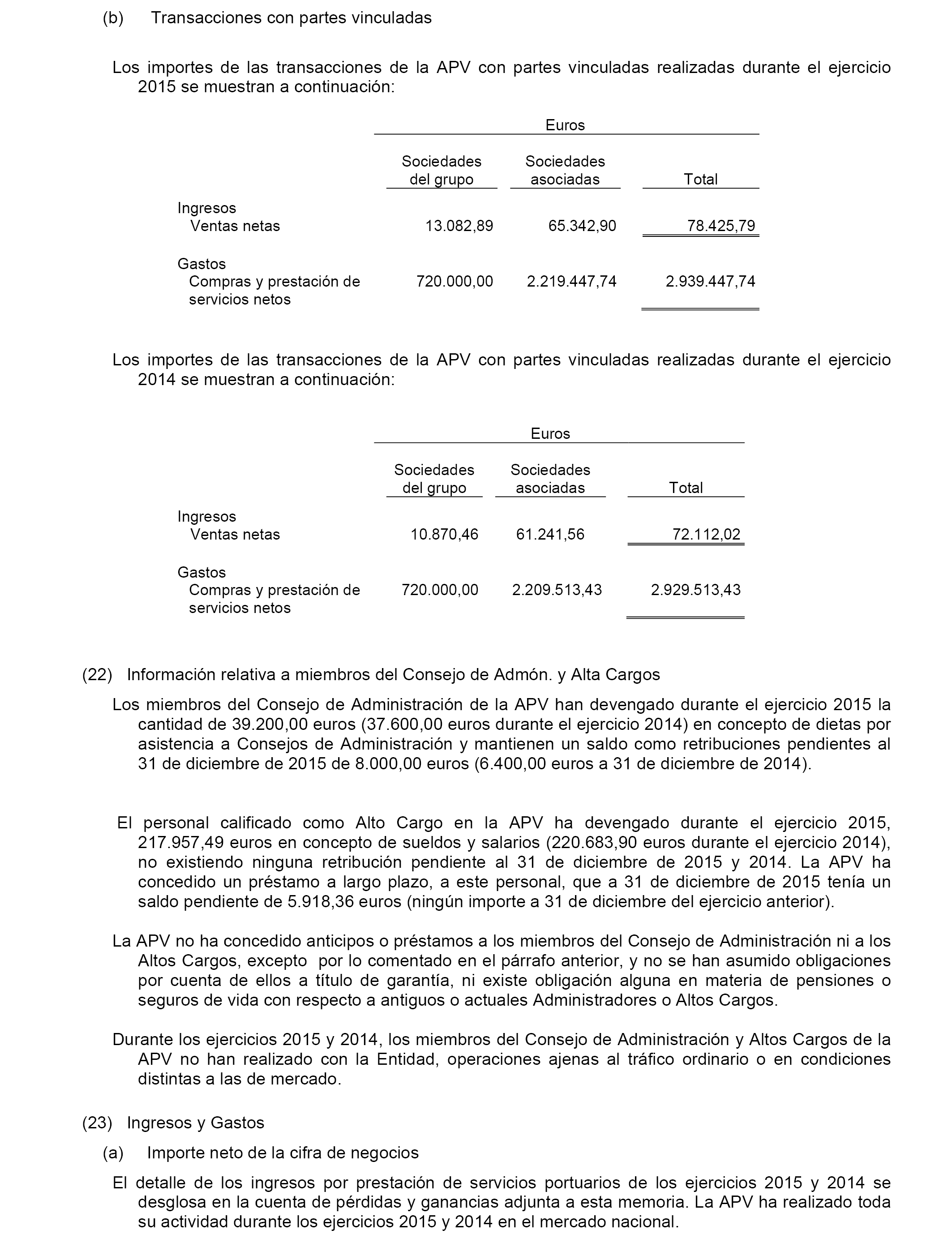 (b) Transacciones con partes vinculadas

Los importes de las transacciones de la APV con partes vinculadas realizadas durante el ejercicio 2015 se muestran a continuación:

| | Euros | | |
|---|---|---|---|
| | Sociedades del grupo | Sociedades asociadas | Total |
| Ingresos | | | |
| Ventas netas | 13.082,89 | 65.342,90 | 78.425,79 |
| Gastos | | | |
| Compras y prestación de servicios netos | 720.000,00 | 2.219.447,74 | 2.939.447,74 |

Los importes de las transacciones de la APV con partes vinculadas realizadas durante el ejercicio 2014 se muestran a continuación:

| | Euros | | |
|---|---|---|---|
| | Sociedades del grupo | Sociedades asociadas | Total |
| Ingresos | | | |
| Ventas netas | 10.870,46 | 61.241,56 | 72.112,02 |
| Gastos | | | |
| Compras y prestación de servicios netos | 720.000,00 | 2.209.513,43 | 2.929.513,43 |

(22) Información relativa a miembros del Consejo de Admón. y Alta Cargos

Los miembros del Consejo de Administración de la APV han devengado durante el ejercicio 2015 la cantidad de 39.200,00 euros (37.600,00 euros durante el ejercicio 2014) en concepto de dietas por asistencia a Consejos de Administración y mantienen un saldo como retribuciones pendientes al 31 de diciembre de 2015 de 8.000,00 euros (6.400,00 euros a 31 de diciembre de 2014).

El personal calificado como Alto Cargo en la APV ha devengado durante el ejercicio 2015, 217.957,49 euros en concepto de sueldos y salarios (220.683,90 euros durante el ejercicio 2014), no existiendo ninguna retribución pendiente al 31 de diciembre de 2015 y 2014. La APV ha concedido un préstamo a largo plazo, a este personal, que a 31 de diciembre de 2015 tenía un saldo pendiente de 5.918,36 euros (ningún importe a 31 de diciembre del ejercicio anterior).

La APV no ha concedido anticipos o préstamos a los miembros del Consejo de Administración ni a los Altos Cargos, excepto por lo comentado en el párrafo anterior, y no se han asumido obligaciones por cuenta de ellos a título de garantía, ni existe obligación alguna en materia de pensiones o seguros de vida con respecto a antiguos o actuales Administradores o Altos Cargos.

Durante los ejercicios 2015 y 2014, los miembros del Consejo de Administración y Altos Cargos de la APV no han realizado con la Entidad, operaciones ajenas al tráfico ordinario o en condiciones distintas a las de mercado.

(23) Ingresos y Gastos

(a) Importe neto de la cifra de negocios

El detalle de los ingresos por prestación de servicios portuarios de los ejercicios 2015 y 2014 se desglosa en la cuenta de pérdidas y ganancias adjunta a esta memoria. La APV ha realizado toda su actividad durante los ejercicios 2015 y 2014 en el mercado nacional.